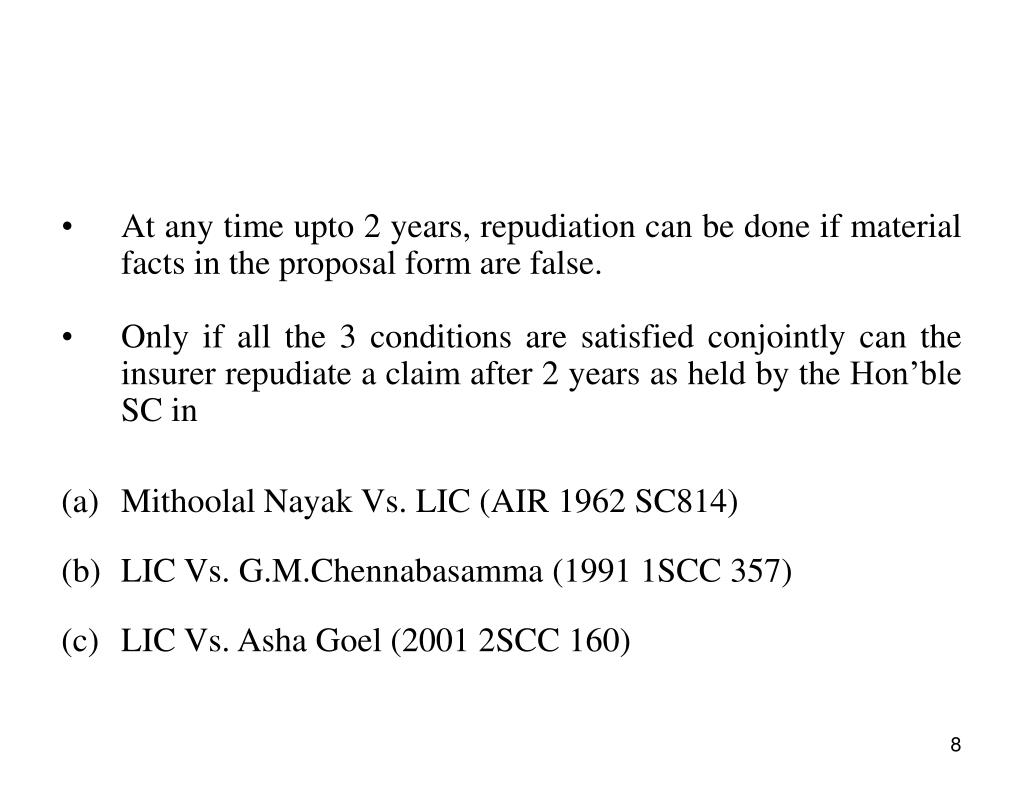 • At any time upto 2 years, repudiation can be done if material facts in the proposal form are false.

• Only if all the 3 conditions are satisfied conjointly can the insurer repudiate a claim after 2 years as held by the Hon’ble SC in

(a) Mithoolal Nayak Vs. LIC (AIR 1962 SC814)

(b) LIC Vs. G.M.Chennabasamma (1991 1SCC 357)

(c) LIC Vs. Asha Goel (2001 2SCC 160)

8